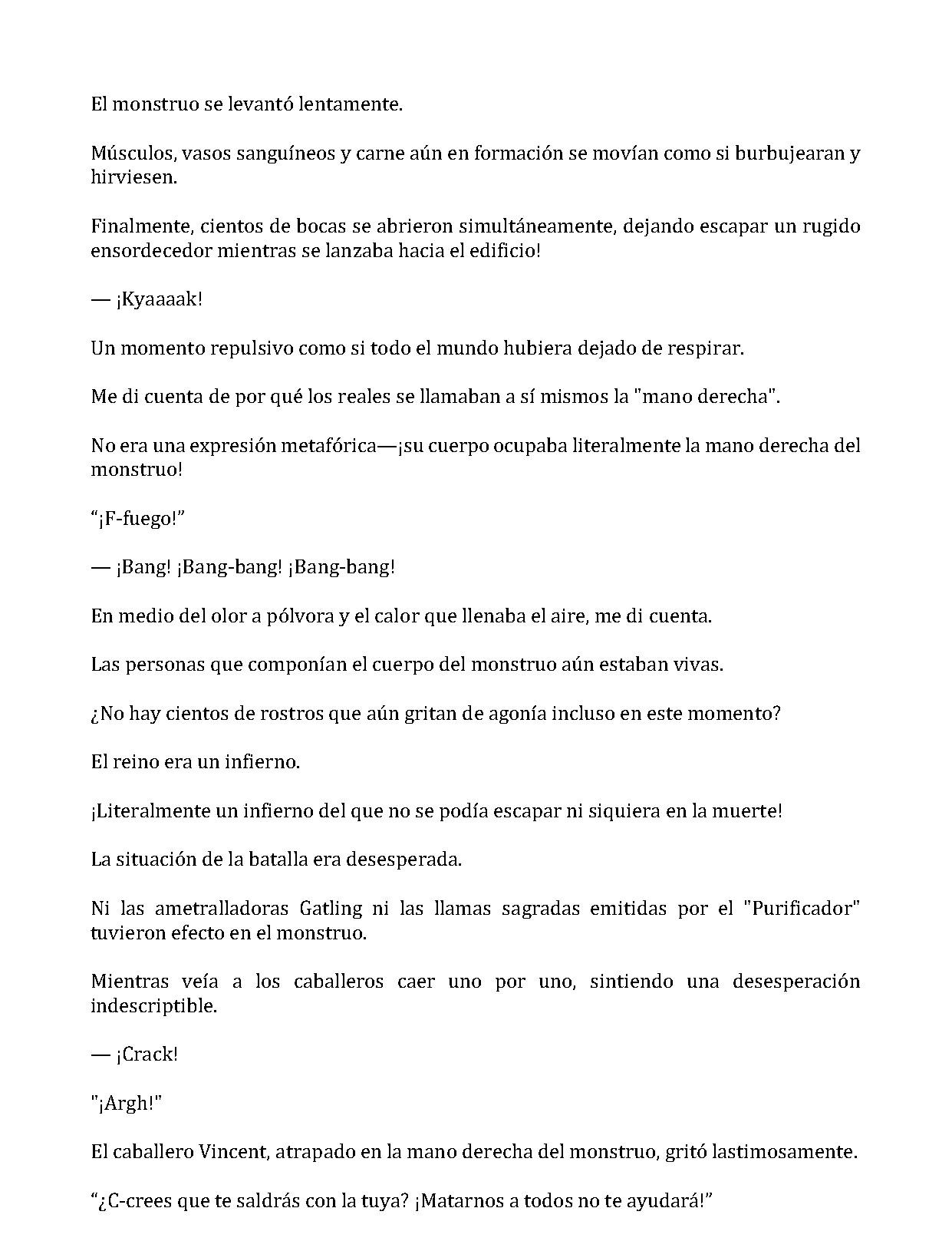 El monstruo se levantó lentamente.

Músculos, vasos sanguíneos y carne aún en formación se movían como si burbujearan y hirviesen.

Finalmente, cientos de bocas se abrieron simultáneamente, dejando escapar un rugido ensordecedor mientras se lanzaba hacia el edificio!

— ¡Kyaaaak!

Un momento repulsivo como si todo el mundo hubiera dejado de respirar.

Me di cuenta de por qué los reales se llamaban a sí mismos la "mano derecha".

No era una expresión metafórica—¡su cuerpo ocupaba literalmente la mano derecha del monstruo!

"¡F-fuego!"

— ¡Bang! ¡Bang-bang! ¡Bang-bang!

En medio del olor a pólvora y el calor que llenaba el aire, me di cuenta.

Las personas que componían el cuerpo del monstruo aún estaban vivas.

¿No hay cientos de rostros que aún gritan de agonía incluso en este momento?

El reino era un infierno.

¡Literalmente un infierno del que no se podía escapar ni siquiera en la muerte!

La situación de la batalla era desesperada.

Ni las ametralladoras Gatling ni las llamas sagradas emitidas por el "Purificador" tuvieron efecto en el monstruo.

Mientras veía a los caballeros caer uno por uno, sintiendo una desesperación indescriptible.

— ¡Crack!

"¡Argh!"

El caballero Vincent, atrapado en la mano derecha del monstruo, gritó lastimosamente.

"¿C-crees que te saldrás con la tuya? ¡Matarnos a todos no te ayudará!"